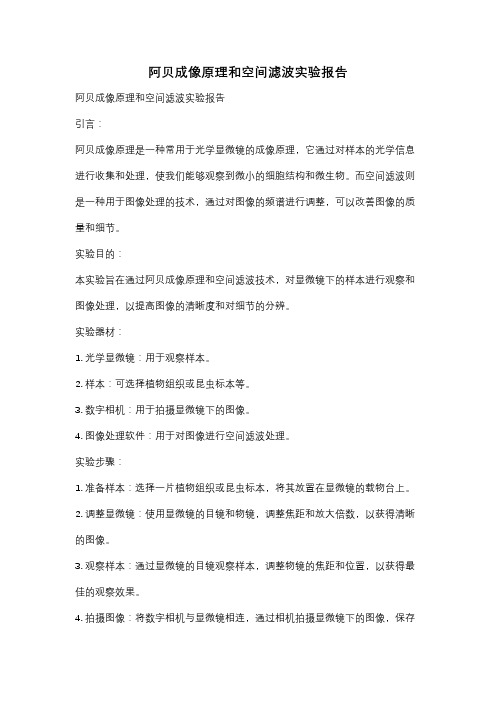 阿贝成像原理和空间滤波实验报告

阿贝成像原理和空间滤波实验报告

引言：

阿贝成像原理是一种常用于光学显微镜的成像原理，它通过对样本的光学信息进行收集和处理，使我们能够观察到微小的细胞结构和微生物。而空间滤波则是一种用于图像处理的技术，通过对图像的频谱进行调整，可以改善图像的质量和细节。

实验目的：

本实验旨在通过阿贝成像原理和空间滤波技术，对显微镜下的样本进行观察和图像处理，以提高图像的清晰度和对细节的分辨。

实验器材：

1. 光学显微镜：用于观察样本。

2. 样本：可选择植物组织或昆虫标本等。

3. 数字相机：用于拍摄显微镜下的图像。

4. 图像处理软件：用于对图像进行空间滤波处理。

实验步骤：

1. 准备样本：选择一片植物组织或昆虫标本，将其放置在显微镜的载物台上。

2. 调整显微镜：使用显微镜的目镜和物镜，调整焦距和放大倍数，以获得清晰的图像。

3. 观察样本：通过显微镜的目镜观察样本，调整物镜的焦距和位置，以获得最佳的观察效果。

4. 拍摄图像：将数字相机与显微镜相连，通过相机拍摄显微镜下的图像，保存